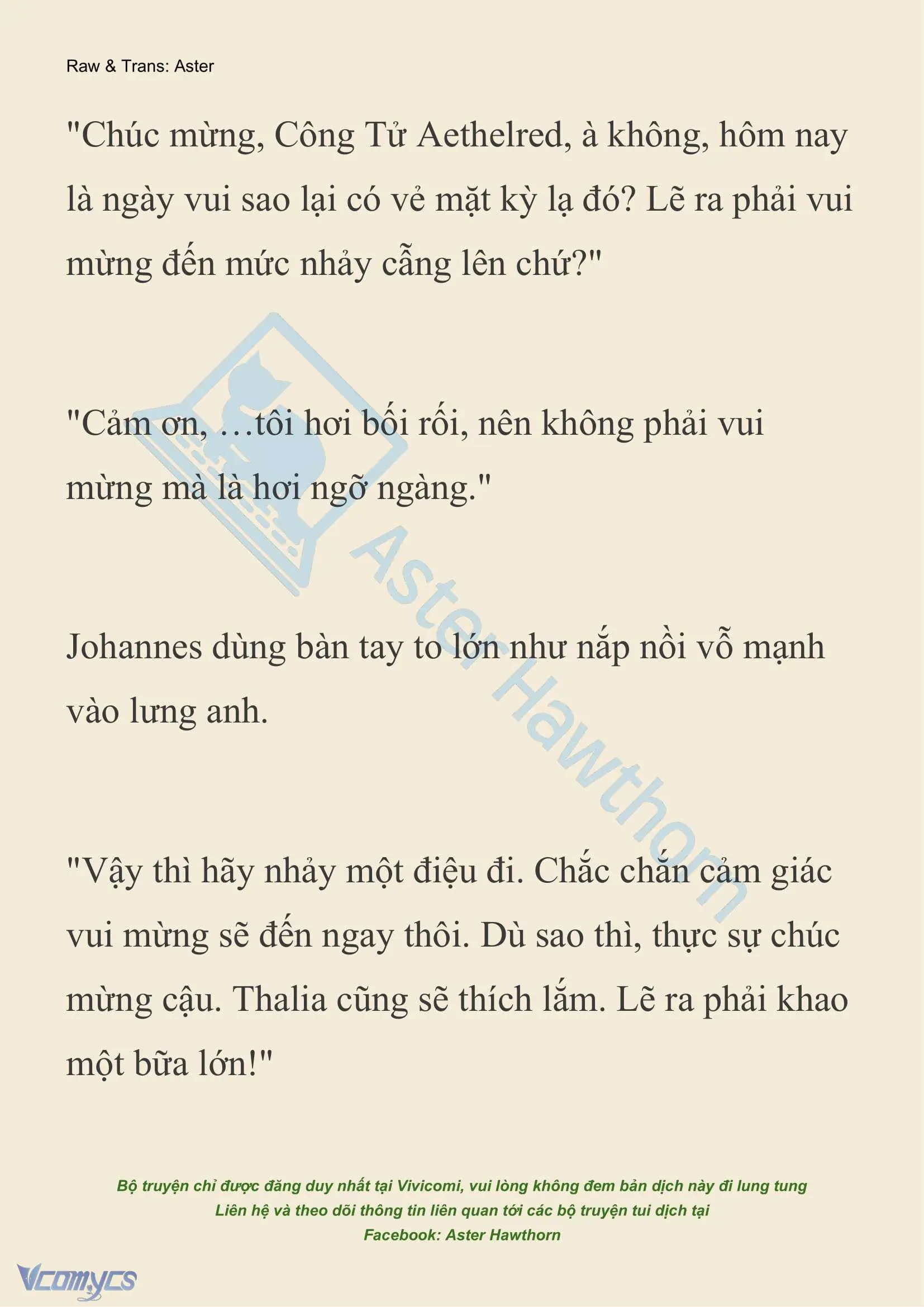 Raw & Trans: Aster

"Chúc mừng, Công Tử Aethelred, à không, hôm nay là ngày vui sao lại có vẻ mặt kỳ lạ đó? Lẽ ra phải vui mừng đến mức nhảy cẫng lên chứ?"

"Cảm ơn, …tôi hơi bối rối, nên không phải vui mừng mà là hơi ngỡ ngàng."

Johannes dùng bàn tay to lớn như nắp nồi vỗ mạnh vào lưng anh.

"Vậy thì hãy nhảy một điệu đi. Chắc chắn cảm giác vui mừng sẽ đến ngay thôi. Dù sao thì, thực sự chúc mừng cậu. Thalia cũng sẽ thích lắm. Lẽ ra phải khao một bữa lớn!"

Aster Hawthorn

Bộ truyện chỉ được đăng duy nhất tại Vivicomi, vui lòng không đem bản dịch này đi lung tung
Liên hệ và theo dõi thông tin liên quan tới các bộ truyện tui dịch tại
Facebook: Aster Hawthorn

Vcomycs